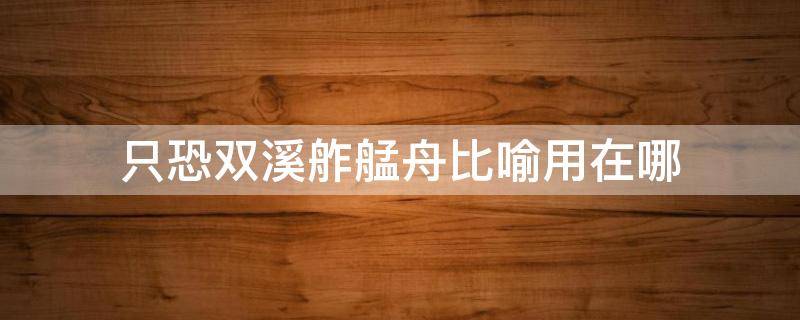 只恐双溪舴艋舟比喻用在哪